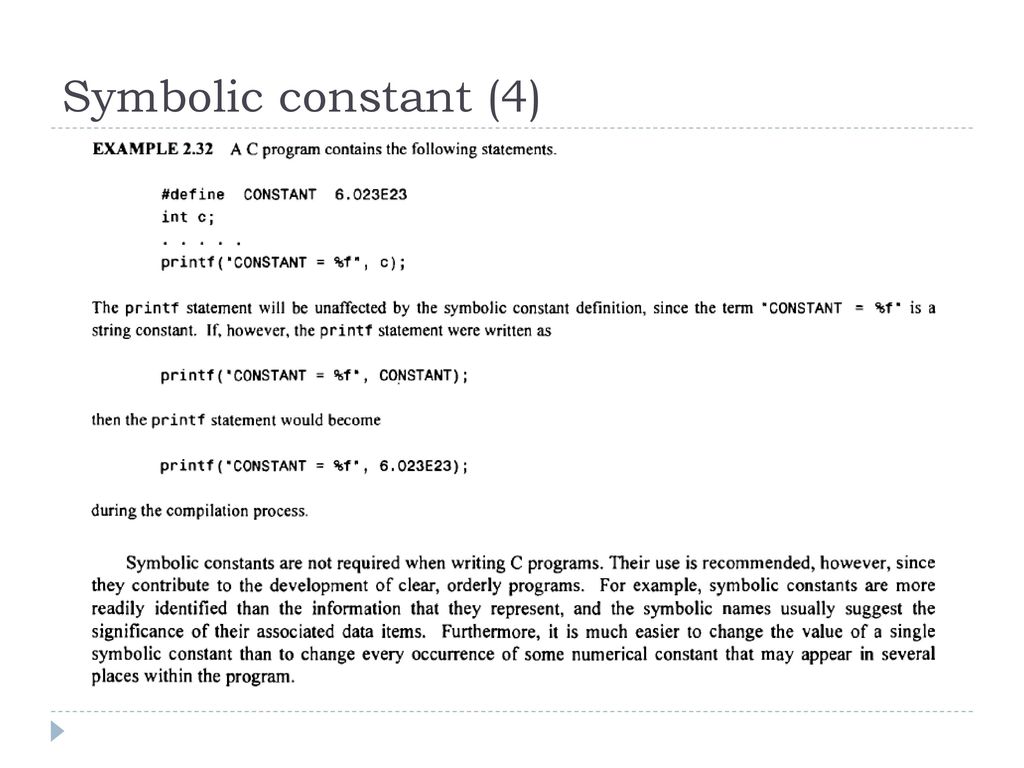 Symbolic constant (4)

EXAMPLE 2.32 A C program contains the following statements.

#define CONSTANT 6.023E23
int c;
. . . . .
printf("CONSTANT = %f", c);

The printf statement will be unaffected by the symbolic constant definition, since the term "CONSTANT = %f" is a string constant. If, however, the printf statement were written as

printf("CONSTANT = %f", CONSTANT);

then the printf statement would become

printf("CONSTANT = %f", 6.023E23);

during the compilation process.

Symbolic constants are not required when writing C programs. Their use is recommended, however, since they contribute to the development of clear, orderly programs. For example, symbolic constants are more readily identified than the information that they represent, and the symbolic names usually suggest the significance of their associated data items. Furthermore, it is much easier to change the value of a single symbolic constant than to change every occurrence of some numerical constant that may appear in several places within the program.